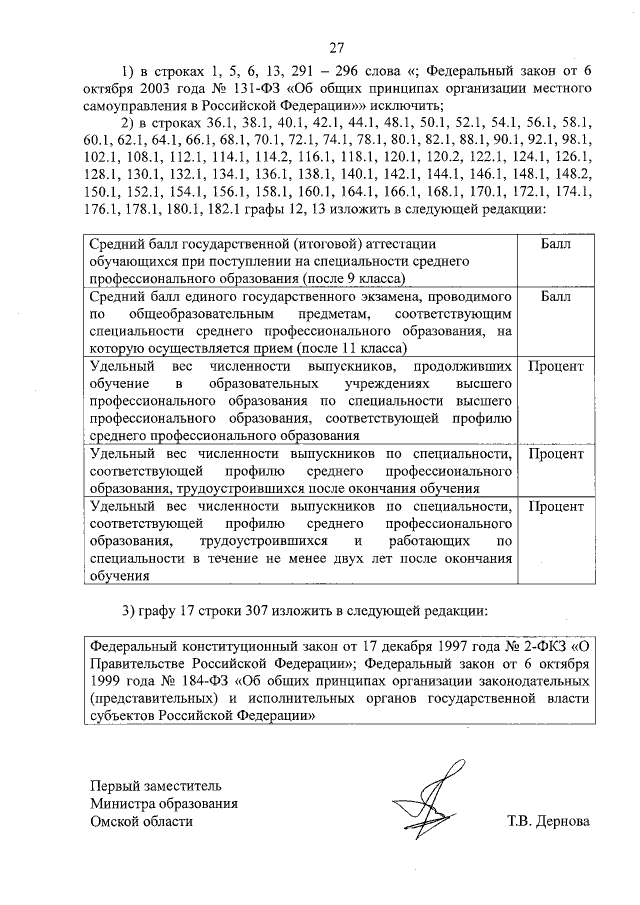 27

1) в строках 1, 5, 6, 13, 291 – 296 слова «; Федеральный закон от 6 октября 2003 года № 131-ФЗ «Об общих принципах организации местного самоуправления в Российской Федерации»» исключить;

2) в строках 36.1, 38.1, 40.1, 42.1, 44.1, 48.1, 50.1, 52.1, 54.1, 56.1, 58.1, 60.1, 62.1, 64.1, 66.1, 68.1, 70.1, 72.1, 74.1, 78.1, 80.1, 82.1, 88.1, 90.1, 92.1, 98.1, 102.1, 108.1, 112.1, 114.1, 114.2, 116.1, 118.1, 120.1, 120.2, 122.1, 124.1, 126.1, 128.1, 130.1, 132.1, 134.1, 136.1, 138.1, 140.1, 142.1, 144.1, 146.1, 148.1, 148.2, 150.1, 152.1, 154.1, 156.1, 158.1, 160.1, 164.1, 166.1, 168.1, 170.1, 172.1, 174.1, 176.1, 178.1, 180.1, 182.1 графы 12, 13 изложить в следующей редакции:

| | |
|---|---|
| Средний балл государственной (итоговой) аттестации обучающихся при поступлении на специальности среднего профессионального образования (после 9 класса) | Балл |
| Средний балл единого государственного экзамена, проводимого по общеобразовательным предметам, соответствующим специальности среднего профессионального образования, на которую осуществляется прием (после 11 класса) | Балл |
| Удельный вес численности выпускников, продолживших обучение в образовательных учреждениях высшего профессионального образования по специальности высшего профессионального образования, соответствующей профилю среднего профессионального образования | Процент |
| Удельный вес численности выпускников по специальности, соответствующей профилю среднего профессионального образования, трудоустроившихся после окончания обучения | Процент |
| Удельный вес численности выпускников по специальности, соответствующей профилю среднего профессионального образования, трудоустроившихся и работающих по специальности в течение не менее двух лет после окончания обучения | Процент |

3) графу 17 строки 307 изложить в следующей редакции:

| |
|---|
| Федеральный конституционный закон от 17 декабря 1997 года № 2-ФКЗ «О Правительстве Российской Федерации»; Федеральный закон от 6 октября 1999 года № 184-ФЗ «Об общих принципах организации законодательных (представительных) и исполнительных органов государственной власти субъектов Российской Федерации» |

Первый заместитель
Министра образования
Омской области

Т.В. Дернова